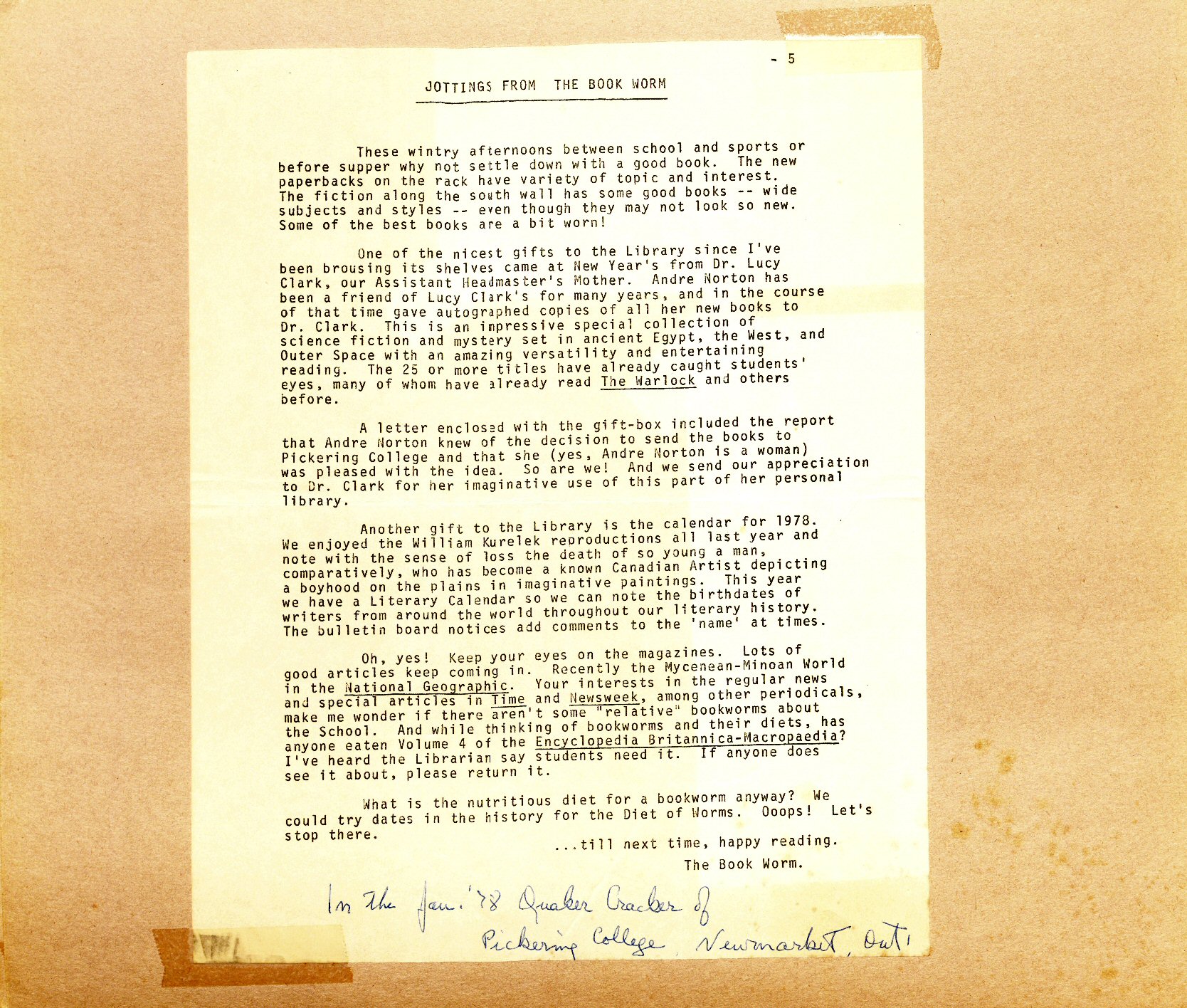 - 5

JOTTINGS FROM THE BOOK WORM

These wintry afternoons between school and sports or before supper why not settle down with a good book. The new paperbacks on the rack have variety of topic and interest. The fiction along the south wall has some good books -- wide subjects and styles -- even though they may not look so new. Some of the best books are a bit worn!

One of the nicest gifts to the Library since I've been brousing its shelves came at New Year's from Dr. Lucy Clark, our Assistant Headmaster's Mother. Andre Norton has been a friend of Lucy Clark's for many years, and in the course of that time gave autographed copies of all her new books to Dr. Clark. This is an impressive special collection of science fiction and mystery set in ancient Egypt, the West, and Outer Space with an amazing versatility and entertaining reading. The 25 or more titles have already caught students' eyes, many of whom have already read The Warlock and others before.

A letter enclosed with the gift-box included the report that Andre Norton knew of the decision to send the books to Pickering College and that she (yes, Andre Norton is a woman) was pleased with the idea. So are we! And we send our appreciation to Dr. Clark for her imaginative use of this part of her personal library.

Another gift to the Library is the calendar for 1978. We enjoyed the William Kurelek reproductions all last year and note with the sense of loss the death of so young a man, comparatively, who has become a known Canadian Artist depicting a boyhood on the plains in imaginative paintings. This year we have a Literary Calendar so we can note the birthdates of writers from around the world throughout our literary history. The bulletin board notices add comments to the 'name' at times.

Oh, yes! Keep your eyes on the magazines. Lots of good articles keep coming in. Recently the Mycenean-Minoan World in the National Geographic. Your interests in the regular news and special articles in Time and Newsweek, among other periodicals, make me wonder if there aren't some "relative" bookworms about the School. And while thinking of bookworms and their diets, has anyone eaten Volume 4 of the Encyclopedia Britannica-Macropaedia? I've heard the Librarian say students need it. If anyone does see it about, please return it.

What is the nutritious diet for a bookworm anyway? We could try dates in the history for the Diet of Worms. Ooops! Let's stop there.

...till next time, happy reading.
The Book Worm.

In the Jan. '78 Quaker Cracker of Pickering College, Newmarket, Ont.